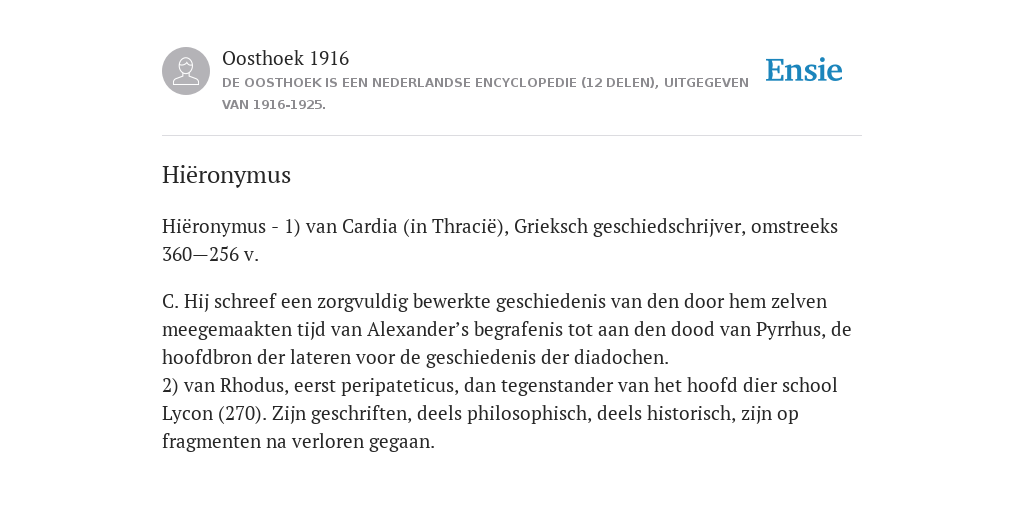 Oosthoek 1916

DE OOSTHOEK IS EEN NEDERLANDSE ENCYCLOPEDIE (12 DELEN), UITGEGEVEN VAN 1916-1925.

Ensie

Hiëronymus

Hiëronymus - 1) van Cardia (in Thracië), Grieksch geschiedschrijver, omstreeks 360—256 v.

C. Hij schreef een zorgvuldig bewerkte geschiedenis van den door hem zelven meegemaakten tijd van Alexander’s begrafenis tot aan den dood van Pyrrhus, de hoofdbron der lateren voor de geschiedenis der diadochen.
2) van Rhodus, eerst peripateticus, dan tegenstander van het hoofd dier school Lycon (270). Zijn geschriften, deels philosophisch, deels historisch, zijn op fragmenten na verloren gegaan.